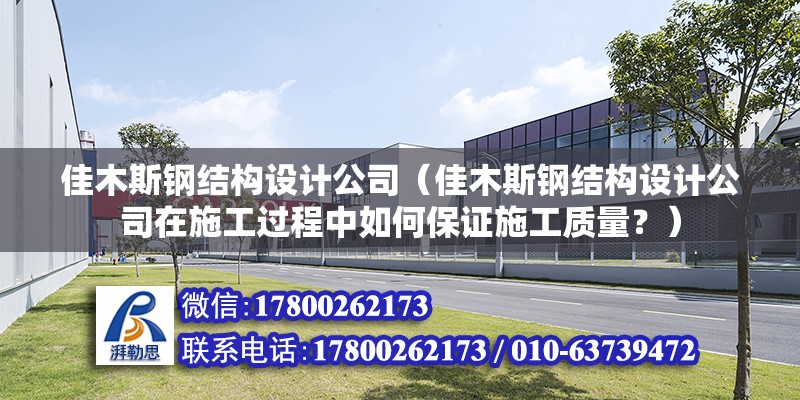 佳木斯钢结构设计公司（佳木斯钢结构设计公司在施工过程中如何保证施工质量？）

湃勒思

微信:17800262173

联系电话:17800262173 / 010-63739472